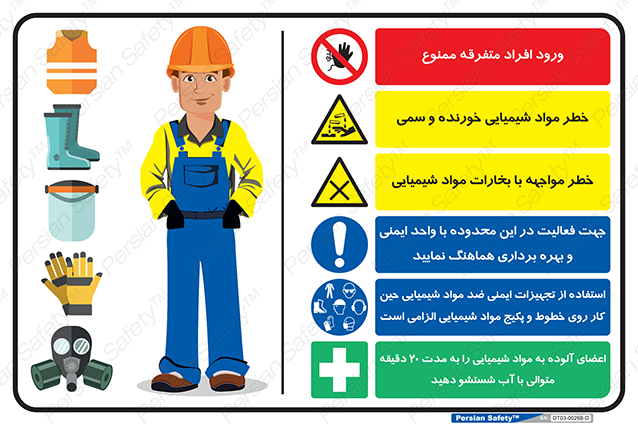 ورود افراد متفرقه ممنوع

خطر مواد شیمیایی خورنده و سمی

خطر مواجهه با بخارات مواد شیمیایی

جهت فعالیت در این محدوده با واحد ایمنی و بهره برداری هماهنگ نمایید

استفاده از تجهیزات ایمنی ضد مواد شیمیایی حین کار روی خطوط و پکیج مواد شیمیایی الزامی است

اعضای آلوده به مواد شیمیایی را به مدت ۲۰ دقیقه متوالی با آب شستشو دهید

Persian Safety™

S/N: DT03-00268-D

Persian Safety™